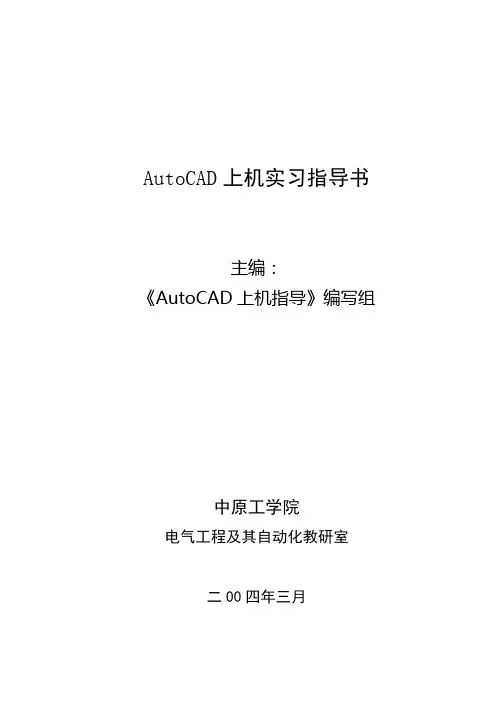 AutoCAD上机实习指导书

主编：
《AutoCAD上机指导》编写组

中原工学院
电气工程及其自动化教研室

二00四年三月